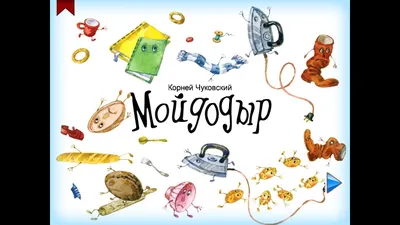 Корней Чуковский

Мойдодыр